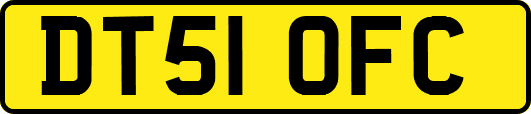 DT51 OFC